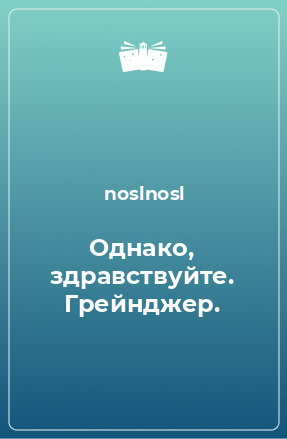 noslnosl

Однако, здравствуйте. Грейнджер.